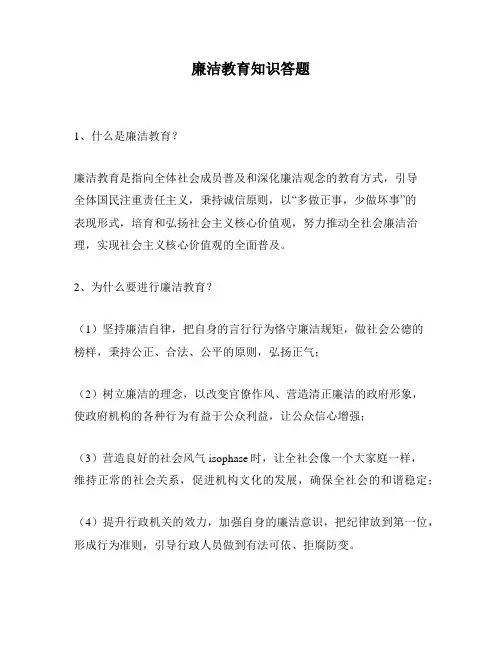 廉洁教育知识答题

1、什么是廉洁教育？

廉洁教育是指向全体社会成员普及和深化廉洁观念的教育方式，引导全体国民注重责任主义，秉持诚信原则，以“多做正事，少做坏事”的表现形式，培育和弘扬社会主义核心价值观，努力推动全社会廉洁治理，实现社会主义核心价值观的全面普及。

2、为什么要进行廉洁教育？

（1）坚持廉洁自律，把自身的言行行为恪守廉洁规矩，做社会公德的榜样，秉持公正、合法、公平的原则，弘扬正气；

（2）树立廉洁的理念，以改变官僚作风、营造清正廉洁的政府形象，使政府机构的各种行为有益于公众利益，让公众信心增强；

（3）营造良好的社会风气 isophase 时，让全社会像一个大家庭一样，维持正常的社会关系，促进机构文化的发展，确保全社会的和谐稳定；

（4）提升行政机关的效力，加强自身的廉洁意识，把纪律放到第一位，形成行为准则，引导行政人员做到有法可依、拒腐防变。